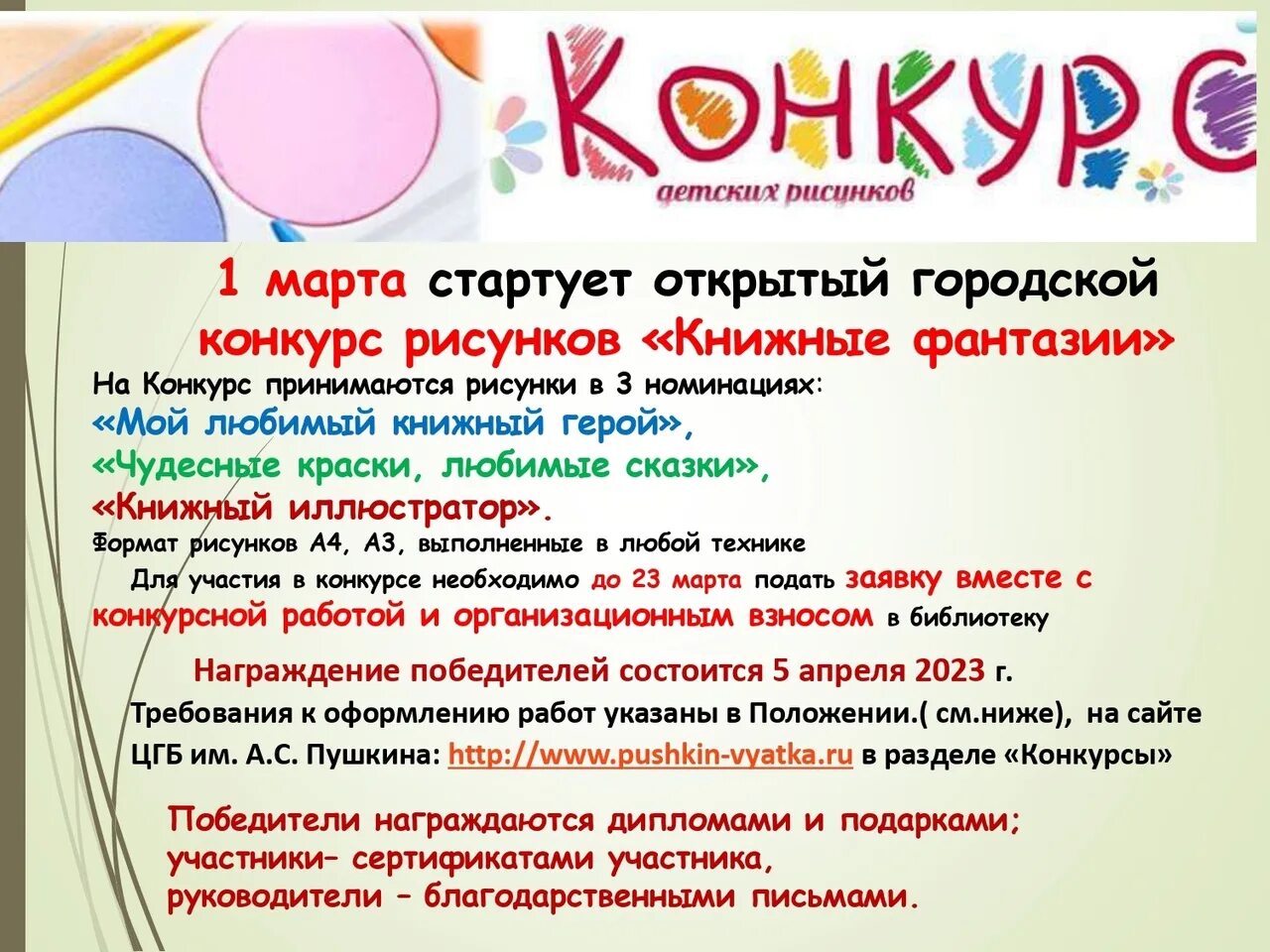 КОНКУРС
детских рисунков

1 марта стартует открытый городской конкурс рисунков «Книжные фантазии»

На Конкурс принимаются рисунки в 3 номинациях:
«Мой любимый книжный герой»,
«Чудесные краски, любимые сказки»,
«Книжный иллюстратор».
Формат рисунков А4, А3, выполненные в любой технике
Для участия в конкурсе необходимо до 23 марта подать заявку вместе с конкурсной работой и организационным взносом в библиотеку

Награждение победителей состоится 5 апреля 2023 г.
Требования к оформлению работ указаны в Положении.( см.ниже), на сайте ЦГБ им. А.С. Пушкина: http://www.pushkin-vyatka.ru в разделе «Конкурсы»

Победители награждаются дипломами и подарками;
участники– сертификатами участника,
руководители – благодарственными письмами.